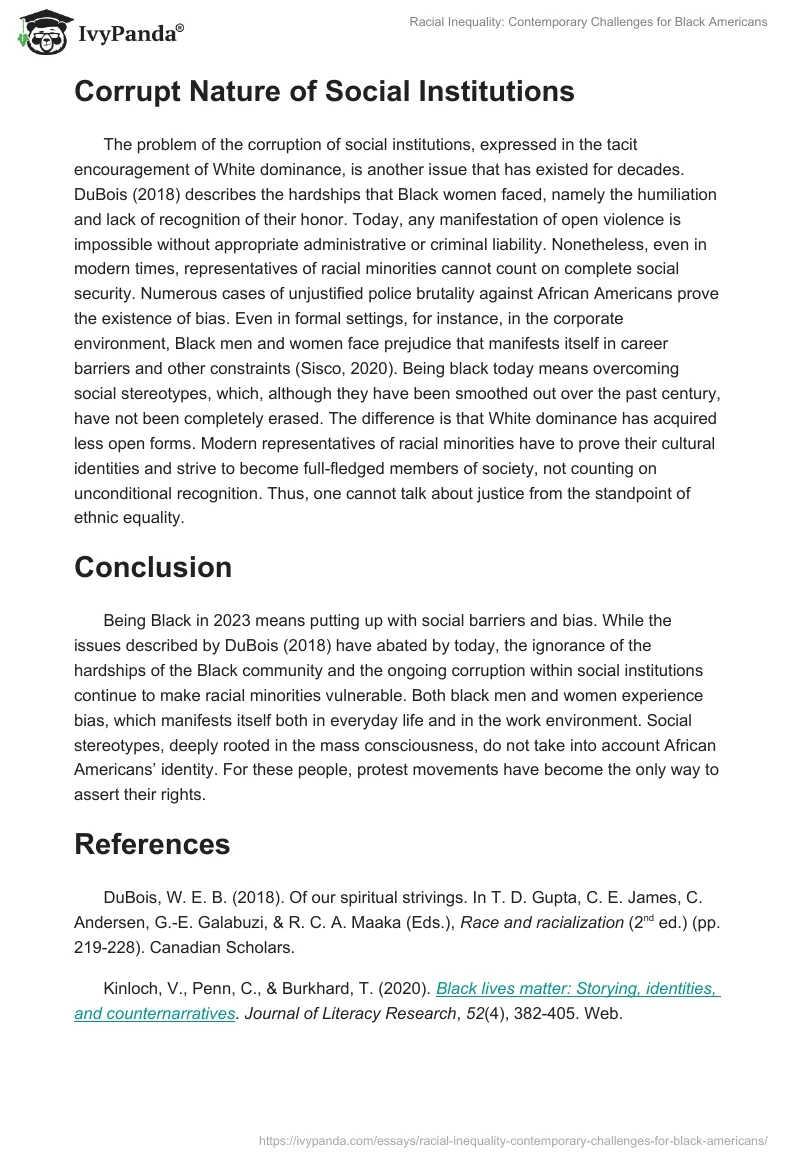 IvyPanda®

Racial Inequality: Contemporary Challenges for Black Americans

Corrupt Nature of Social Institutions

The problem of the corruption of social institutions, expressed in the tacit encouragement of White dominance, is another issue that has existed for decades. DuBois (2018) describes the hardships that Black women faced, namely the humiliation and lack of recognition of their honor. Today, any manifestation of open violence is impossible without appropriate administrative or criminal liability. Nonetheless, even in modern times, representatives of racial minorities cannot count on complete social security. Numerous cases of unjustified police brutality against African Americans prove the existence of bias. Even in formal settings, for instance, in the corporate environment, Black men and women face prejudice that manifests itself in career barriers and other constraints (Sisco, 2020). Being black today means overcoming social stereotypes, which, although they have been smoothed out over the past century, have not been completely erased. The difference is that White dominance has acquired less open forms. Modern representatives of racial minorities have to prove their cultural identities and strive to become full-fledged members of society, not counting on unconditional recognition. Thus, one cannot talk about justice from the standpoint of ethnic equality.

Conclusion

Being Black in 2023 means putting up with social barriers and bias. While the issues described by DuBois (2018) have abated by today, the ignorance of the hardships of the Black community and the ongoing corruption within social institutions continue to make racial minorities vulnerable. Both black men and women experience bias, which manifests itself both in everyday life and in the work environment. Social stereotypes, deeply rooted in the mass consciousness, do not take into account African Americans' identity. For these people, protest movements have become the only way to assert their rights.

References

DuBois, W. E. B. (2018). Of our spiritual strivings. In T. D. Gupta, C. E. James, C. Andersen, G.-E. Galabuzi, & R. C. A. Maaka (Eds.), Race and racialization ($2^{nd}$ ed.) (pp. 219-228). Canadian Scholars.

Kinloch, V., Penn, C., & Burkhard, T. (2020). Black lives matter: Storying, identities, and counternarratives. Journal of Literacy Research, 52(4), 382-405. Web.

https://ivypanda.com/essays/racial-inequality-contemporary-challenges-for-black-americans/